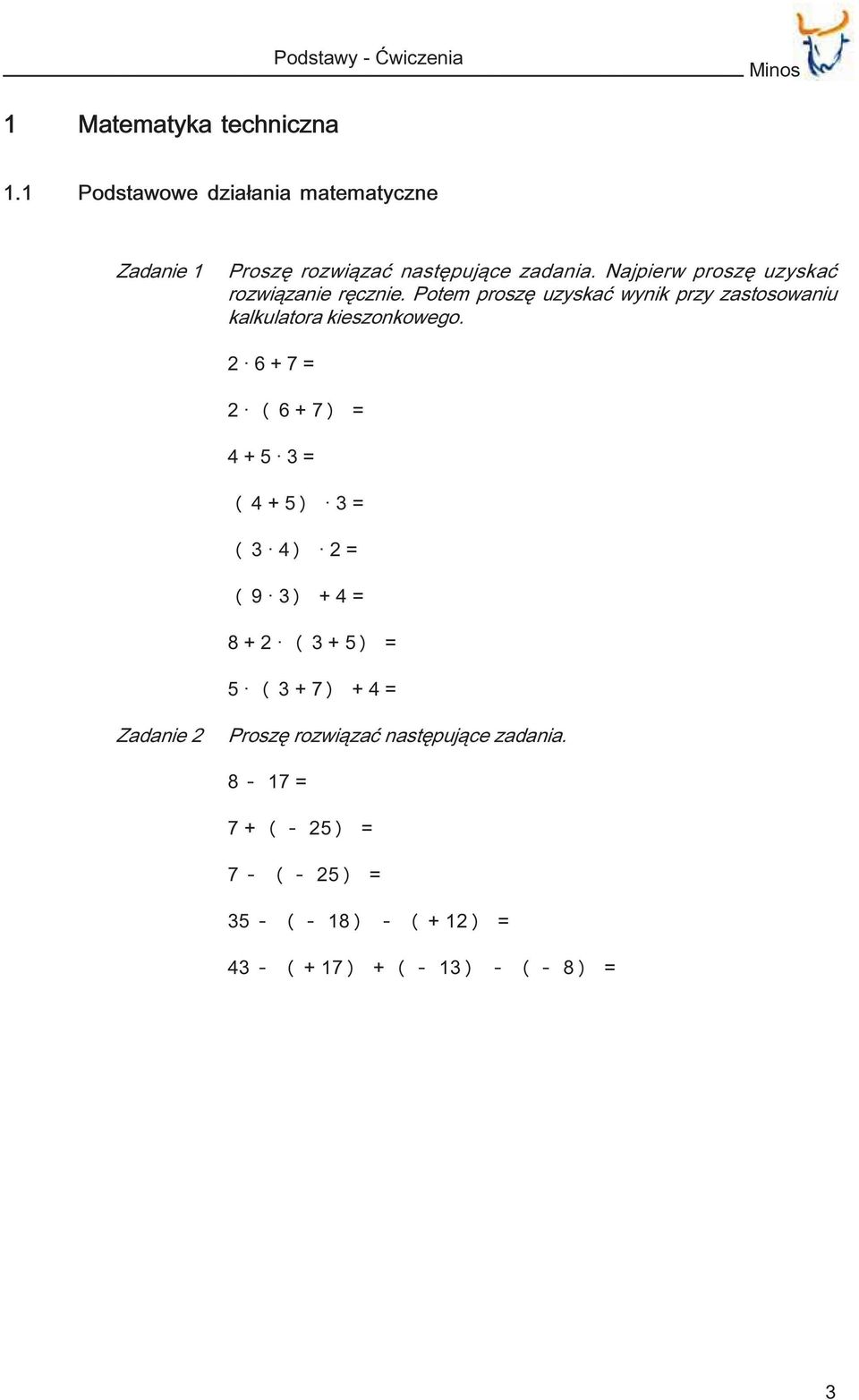 Podstawy - Ćwiczenia

Minos

1 Matematyka techniczna

1.1 Podstawowe działania matematyczne

Zadanie 1 Proszę rozwiązać następujące zadania. Najpierw proszę uzyskać rozwiązanie ręcznie. Potem proszę uzyskać wynik przy zastosowaniu kalkulatora kieszonkowego.

$2 \cdot 6 + 7 =$

$2 \cdot (6 + 7) =$

$4 + 5 \cdot 3 =$

$(4 + 5) \cdot 3 =$

$(3 \cdot 4) \cdot 2 =$

$(9 \cdot 3) + 4 =$

$8 + 2 \cdot (3 + 5) =$

$5 \cdot (3 + 7) + 4 =$

Zadanie 2 Proszę rozwiązać następujące zadania.

$8 - 17 =$

$7 + (-25) =$

$7 - (-25) =$

$35 - (-18) - (+12) =$

$43 - (+17) + (-13) - (-8) =$

3